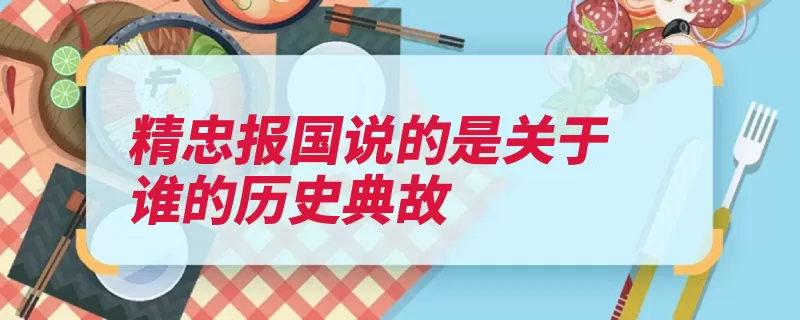 精忠报国说的是关于谁的历史典故